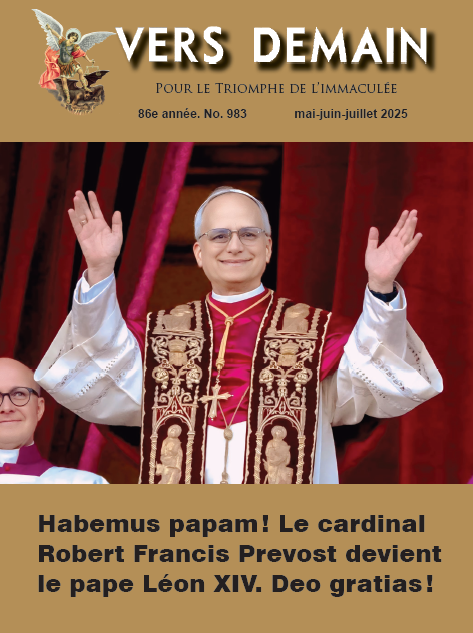 VERS DEMAIN

Pour le Triomphe de l'Immaculée

86e année. No. 983 mai-juin-juillet 2025

Habemus papam! Le cardinal Robert Francis Prevost devient le pape Léon XIV. Deo gratias!